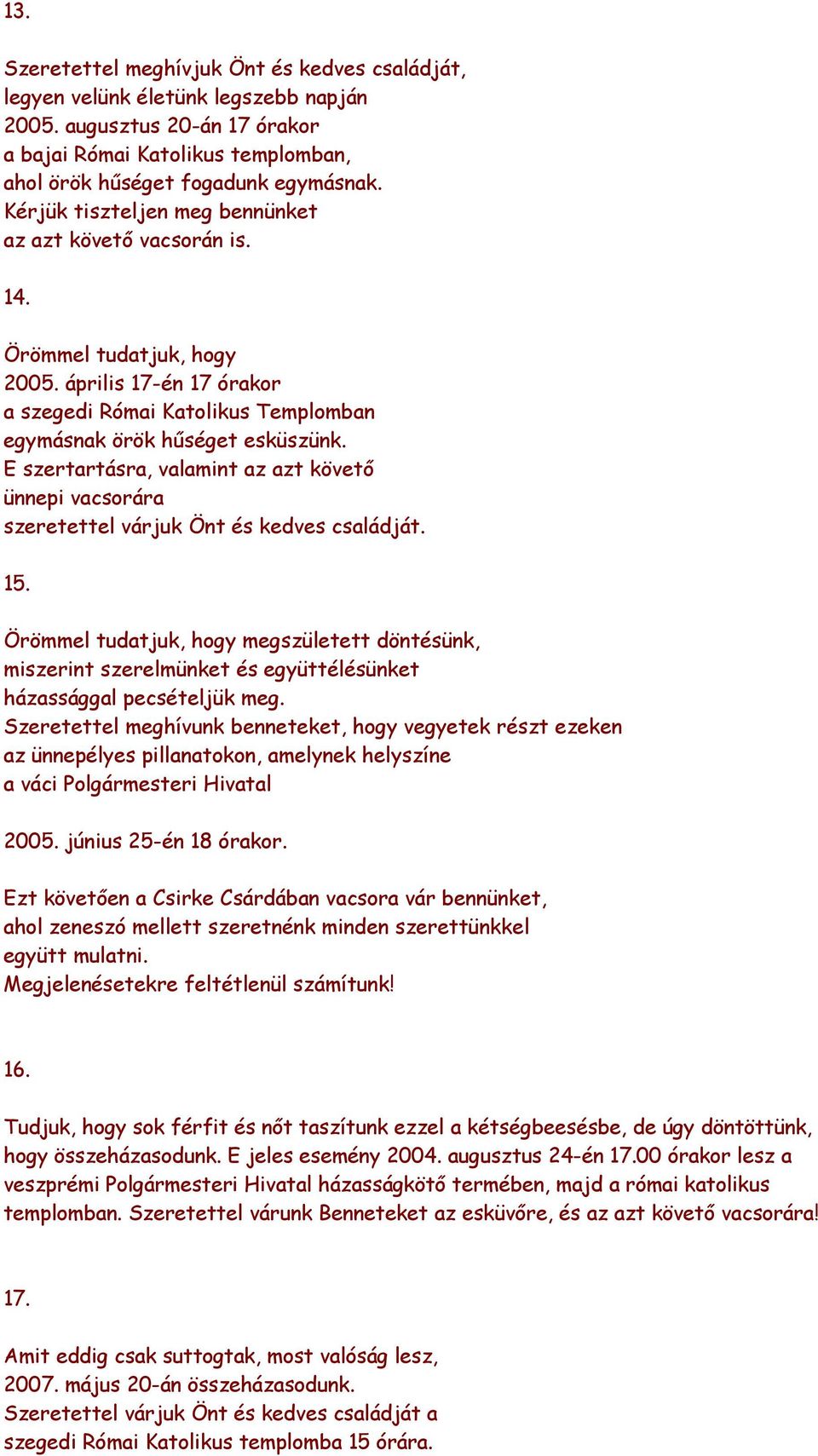 13.

Szeretettel meghívjuk Önt és kedves családját, legyen velünk életünk legszebb napján 2005. augusztus 20-án 17 órakor a bajai Római Katolikus templomban, ahol örök hűséget fogadunk egymásnak. Kérjük tiszteljen meg bennünket az azt követő vacsorán is.

14.

Örömmel tudatjuk, hogy 2005. április 17-én 17 órakor a szegedi Római Katolikus Templomban egymásnak örök hűséget esküszünk. E szertartásra, valamint az azt követő ünnepi vacsorára szeretettel várjuk Önt és kedves családját.

15.

Örömmel tudatjuk, hogy megszületett döntésünk, miszerint szerelmünket és együttélésünket házassággal pecsételjük meg. Szeretettel meghívunk benneteket, hogy vegyetek részt ezeken az ünnepélyes pillanatokon, amelynek helyszíne a váci Polgármesteri Hivatal

2005. június 25-én 18 órakor.

Ezt követően a Csirke Csárdában vacsora vár bennünket, ahol zeneszó mellett szeretnénk minden szerettünkkel együtt mulatni. Megjelenésetekre feltétlenül számítunk!

16.

Tudjuk, hogy sok férfit és nőt taszítunk ezzel a kétségbeesésbe, de úgy döntöttünk, hogy összeházasodunk. E jeles esemény 2004. augusztus 24-én 17.00 órakor lesz a veszprémi Polgármesteri Hivatal házasságkötő termében, majd a római katolikus templomban. Szeretettel várunk Benneteket az esküvőre, és az azt követő vacsorára!

17.

Amit eddig csak suttogtak, most valóság lesz, 2007. május 20-án összeházasodunk. Szeretettel várjuk Önt és kedves családját a szegedi Római Katolikus templomba 15 órára.